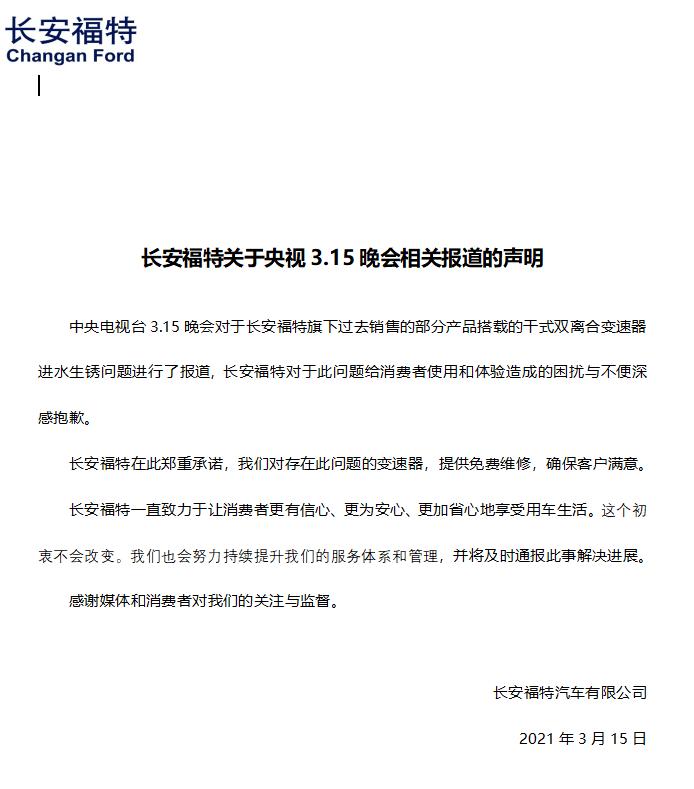 长安福特
Changan Ford

长安福特关于央视 3.15 晚会相关报道的声明

中央电视台 3.15 晚会对于长安福特旗下过去销售的部分产品搭载的干式双离合变速器进水生锈问题进行了报道，长安福特对于此问题给消费者使用和体验造成的困扰与不便深感抱歉。

长安福特在此郑重承诺，我们对存在此问题的变速器，提供免费维修，确保客户满意。

长安福特一直致力于让消费者更有信心、更为安心、更加省心地享受用车生活。这个初衷不会改变。我们也会努力持续提升我们的服务体系和管理，并将及时通报此事解决进展。

感谢媒体和消费者对我们的关注与监督。

长安福特汽车有限公司

2021 年 3 月 15 日